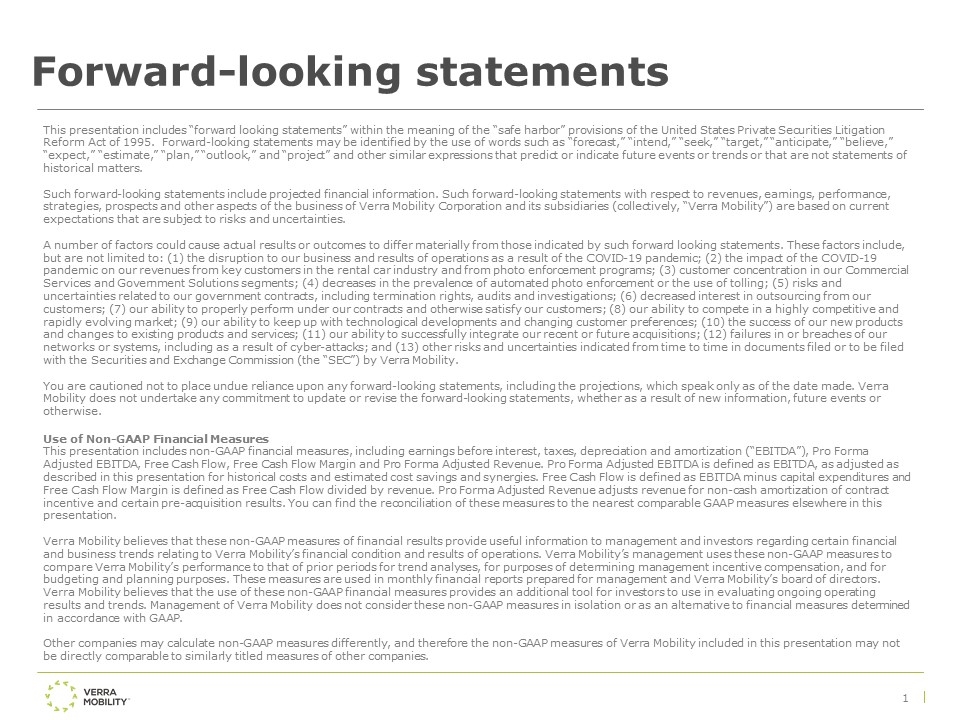 Forward-looking statements

This presentation includes "forward looking statements" within the meaning of the "safe harbor" provisions of the United States Private Securities Litigation Reform Act of 1995. Forward-looking statements may be identified by the use of words such as "forecast," "intend," "seek," "target," "anticipate," "believe," "expect," "estimate," "plan," "outlook," and "project" and other similar expressions that predict or indicate future events or trends or that are not statements of historical matters.

Such forward-looking statements include projected financial information. Such forward-looking statements with respect to revenues, earnings, performance, strategies, prospects and other aspects of the business of Verra Mobility Corporation and its subsidiaries (collectively, "Verra Mobility") are based on current expectations that are subject to risks and uncertainties.

A number of factors could cause actual results or outcomes to differ materially from those indicated by such forward looking statements. These factors include, but are not limited to: (1) the disruption to our business and results of operations as a result of the COVID-19 pandemic; (2) the impact of the COVID-19 pandemic on our revenues from key customers in the rental car industry and from photo enforcement programs; (3) customer concentration in our Commercial Services and Government Solutions segments; (4) decreases in the prevalence of automated photo enforcement or the use of tolling; (5) risks and uncertainties related to our government contracts, including termination rights, audits and investigations; (6) decreased interest in outsourcing from our customers; (7) our ability to properly perform under our contracts and otherwise satisfy our customers; (8) our ability to compete in a highly competitive and rapidly evolving market; (9) our ability to keep up with technological developments and changing customer preferences; (10) the success of our new products and changes to existing products and services; (11) our ability to successfully integrate our recent or future acquisitions; (12) failures in or breaches of our networks or systems, including as a result of cyber-attacks; and (13) other risks and uncertainties indicated from time to time in documents filed or to be filed with the Securities and Exchange Commission (the "SEC") by Verra Mobility.

You are cautioned not to place undue reliance upon any forward-looking statements, including the projections, which speak only as of the date made. Verra Mobility does not undertake any commitment to update or revise the forward-looking statements, whether as a result of new information, future events or otherwise.

Use of Non-GAAP Financial Measures
This presentation includes non-GAAP financial measures, including earnings before interest, taxes, depreciation and amortization ("EBITDA"), Pro Forma Adjusted EBITDA, Free Cash Flow, Free Cash Flow Margin and Pro Forma Adjusted Revenue. Pro Forma Adjusted EBITDA is defined as EBITDA, as adjusted as described in this presentation for historical costs and estimated cost savings and synergies. Free Cash Flow is defined as EBITDA minus capital expenditures and Free Cash Flow Margin is defined as Free Cash Flow divided by revenue. Pro Forma Adjusted Revenue adjusts revenue for non-cash amortization of contract incentive and certain pre-acquisition results. You can find the reconciliation of these measures to the nearest comparable GAAP measures elsewhere in this presentation.

Verra Mobility believes that these non-GAAP measures of financial results provide useful information to management and investors regarding certain financial and business trends relating to Verra Mobility's financial condition and results of operations. Verra Mobility's management uses these non-GAAP measures to compare Verra Mobility's performance to that of prior periods for trend analyses, for purposes of determining management incentive compensation, and for budgeting and planning purposes. These measures are used in monthly financial reports prepared for management and Verra Mobility's board of directors. Verra Mobility believes that the use of these non-GAAP financial measures provides an additional tool for investors to use in evaluating ongoing operating results and trends. Management of Verra Mobility does not consider these non-GAAP measures in isolation or as an alternative to financial measures determined in accordance with GAAP.

Other companies may calculate non-GAAP measures differently, and therefore the non-GAAP measures of Verra Mobility included in this presentation may not be directly comparable to similarly titled measures of other companies.

VERRA
MOBILITY

1